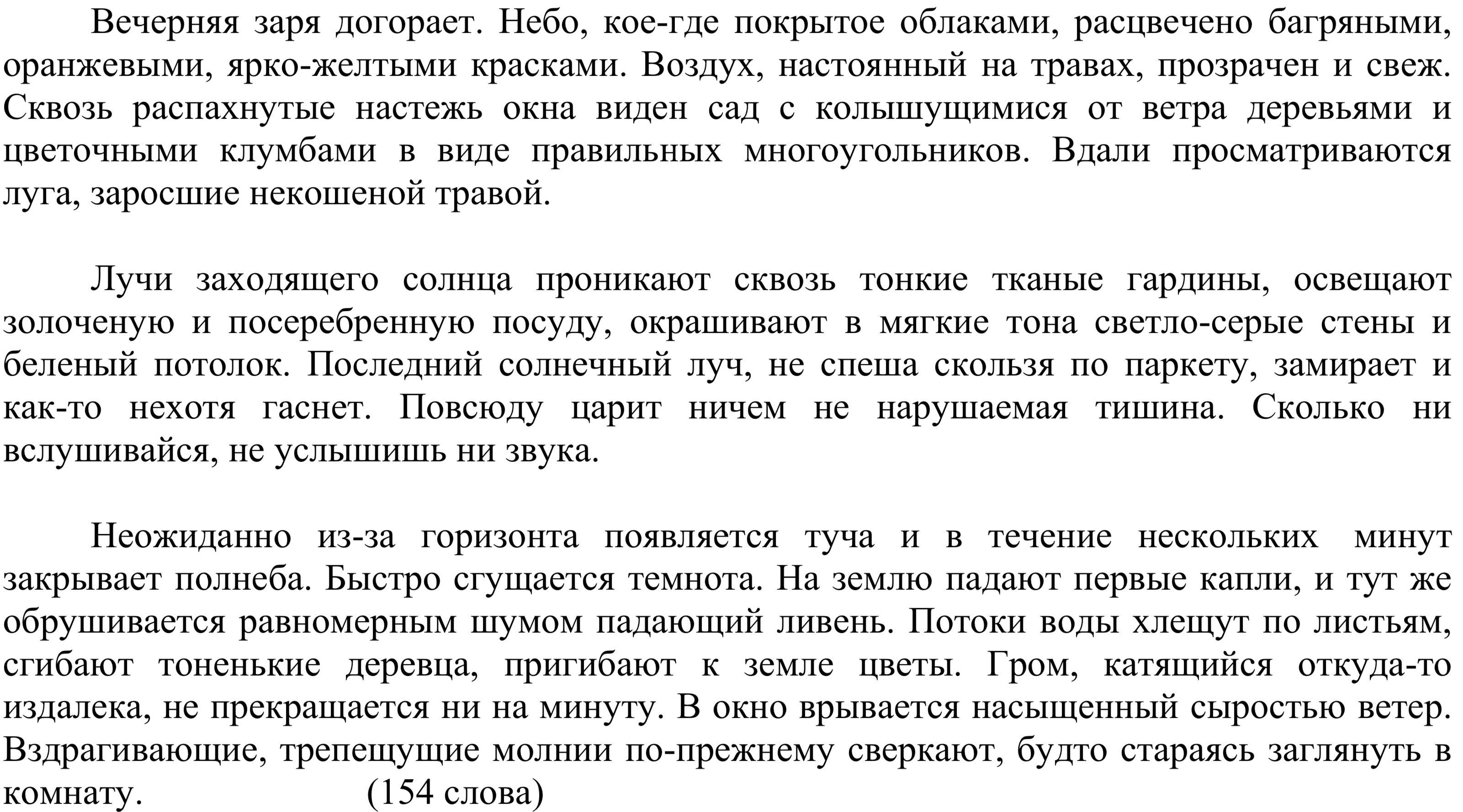 Вечерняя заря догорает. Небо, кое-где покрытое облаками, расцвечено багряными, оранжевыми, ярко-желтыми красками. Воздух, настоянный на травах, прозрачен и свеж. Сквозь распахнутые настежь окна виден сад с колышущимися от ветра деревьями и цветочными клумбами в виде правильных многоугольников. Вдали просматриваются луга, заросшие некошеной травой.

Лучи заходящего солнца проникают сквозь тонкие тканые гардины, освещают золоченую и посеребренную посуду, окрашивают в мягкие тона светло-серые стены и беленый потолок. Последний солнечный луч, не спеша скользя по паркету, замирает и как-то нехотя гаснет. Повсюду царит ничем не нарушаемая тишина. Сколько ни вслушивайся, не услышишь ни звука.

Неожиданно из-за горизонта появляется туча и в течение нескольких минут закрывает полнеба. Быстро сгущается темнота. На землю падают первые капли, и тут же обрушивается равномерным шумом падающий ливень. Потоки воды хлещут по листьям, сгибают тоненькие деревца, пригибают к земле цветы. Гром, катящийся откуда-то издалека, не прекращается ни на минуту. В окно врывается насыщенный сыростью ветер. Вздрагивающие, трепещущие молнии по-прежнему сверкают, будто стараясь заглянуть в комнату. (154 слова)